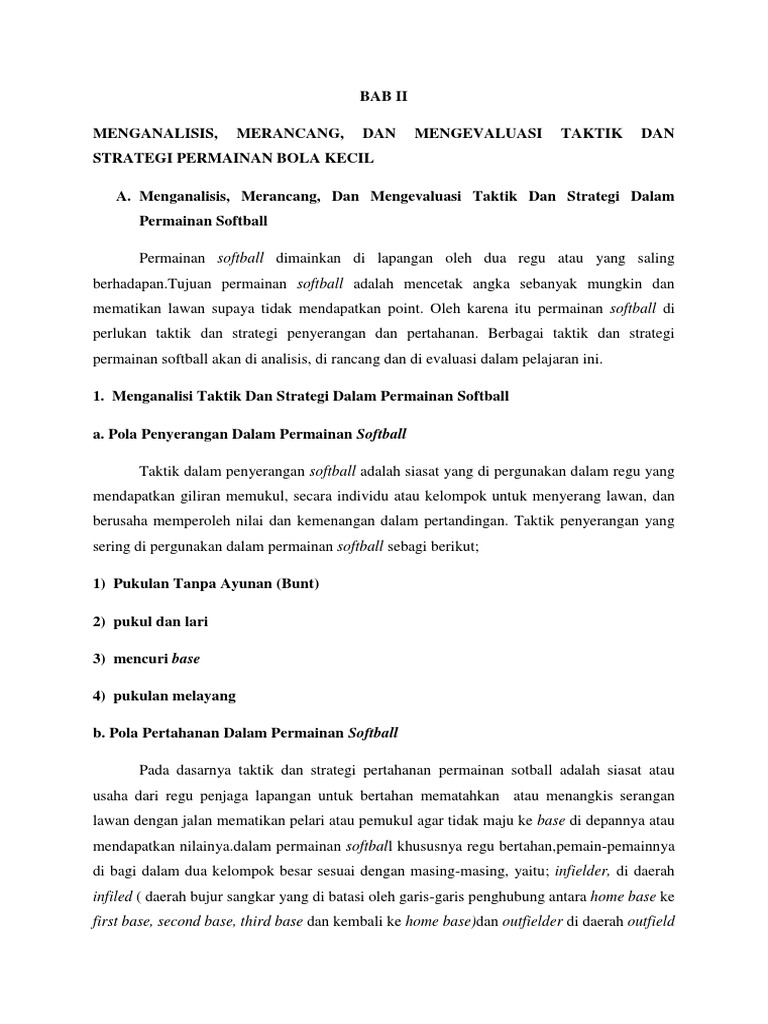 BAB II

MENGANALISIS, MERANCANG, DAN MENGEVALUASI TAKTIK DAN STRATEGI PERMAINAN BOLA KECIL

A. Menganalisis, Merancang, Dan Mengevaluasi Taktik Dan Strategi Dalam Permainan Softball

Permainan softball dimainkan di lapangan oleh dua regu atau yang saling berhadapan.Tujuan permainan softball adalah mencetak angka sebanyak mungkin dan mematikan lawan supaya tidak mendapatkan point. Oleh karena itu permainan softball di perlukan taktik dan strategi penyerangan dan pertahanan. Berbagai taktik dan strategi permainan softball akan di analisis, di rancang dan di evaluasi dalam pelajaran ini.

1. Menganalisi Taktik Dan Strategi Dalam Permainan Softball

a. Pola Penyerangan Dalam Permainan Softball

Taktik dalam penyerangan softball adalah siasat yang di pergunakan dalam regu yang mendapatkan giliran memukul, secara individu atau kelompok untuk menyerang lawan, dan berusaha memperoleh nilai dan kemenangan dalam pertandingan. Taktik penyerangan yang sering di pergunakan dalam permainan softball sebagi berikut;

1) Pukulan Tanpa Ayunan (Bunt)

2) pukul dan lari

3) mencuri base

4) pukulan melayang

b. Pola Pertahanan Dalam Permainan Softball

Pada dasarnya taktik dan strategi pertahanan permainan sotball adalah siasat atau usaha dari regu penjaga lapangan untuk bertahan mematahkan atau menangkis serangan lawan dengan jalan mematikan pelari atau pemukul agar tidak maju ke base di depannya atau mendapatkan nilainya.dalam permainan softball khususnya regu bertahan,pemain-pemainnya di bagi dalam dua kelompok besar sesuai dengan masing-masing, yaitu; infielder, di daerah infiled ( daerah bujur sangkar yang di batasi oleh garis-garis penghubung antara home base ke first base, second base, third base dan kembali ke home base)dan outfielder di daerah outfield